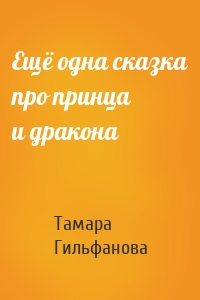 Ещё одна сказка про принца и дракона

Тамара Гильфанова